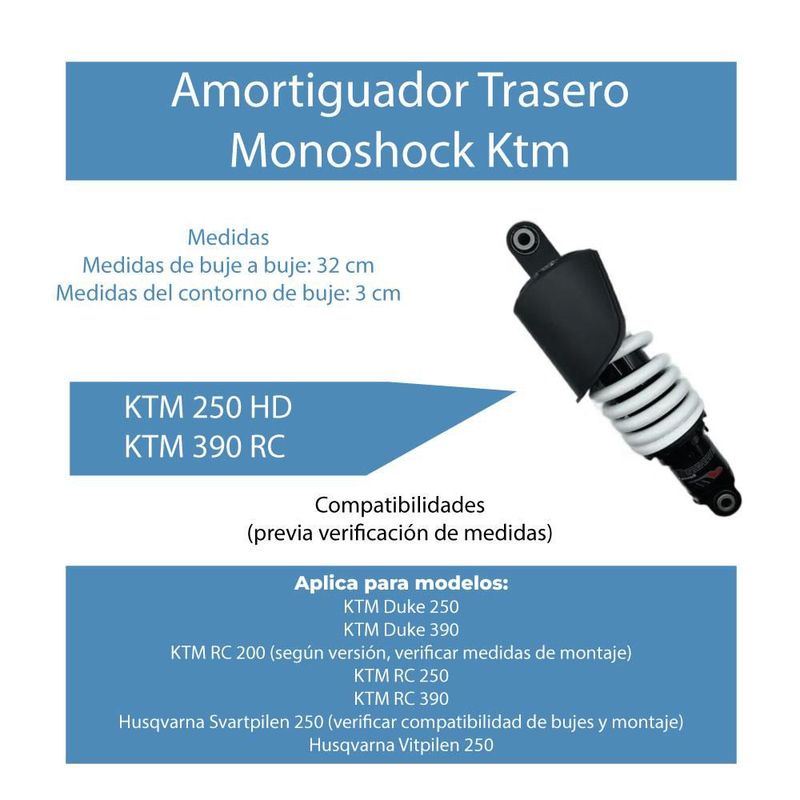 Amortiguador Trasero
Monoshock Ktm

Medidas
Medidas de buje a buje: 32 cm
Medidas del contorno de buje: 3 cm

KTM 250 HD
KTM 390 RC

Compatibilidades
(previa verificación de medidas)

Aplica para modelos:
KTM Duke 250
KTM Duke 390
KTM RC 200 (según versión, verificar medidas de montaje)
KTM RC 250
KTM RC 390
Husqvarna Svartpilen 250 (verificar compatibilidad de bujes y montaje)
Husqvarna Vitpilen 250